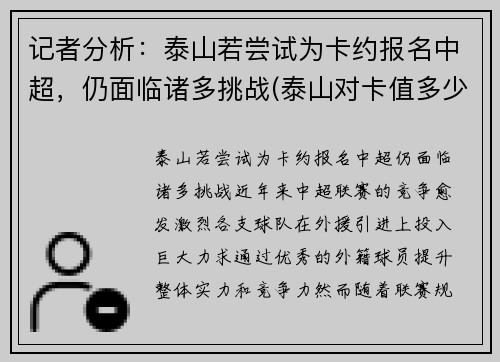 记者分析：泰山若尝试为卡约报名中超，仍面临诸多挑战(泰山对卡值多少

泰山若尝试为卡约报名中超仍面临诸多挑战近年来中超联赛的竞争愈发激烈各支球队在外援引进上投入巨大力求通过优秀的外籍球员提升整体实力和竞争力然而随着联赛规